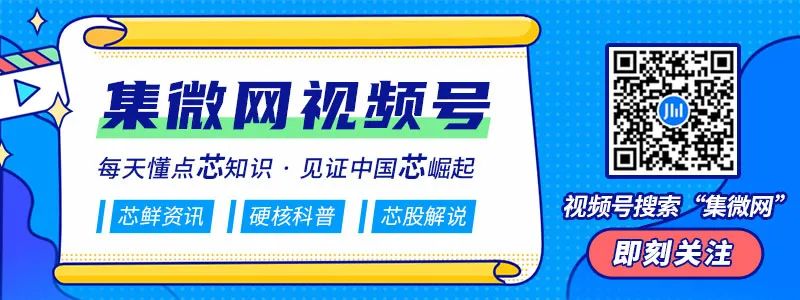 集微网视频号

每天懂点芯知识 · 见证中国芯崛起

芯鲜资讯
硬核科普
芯股解说

视频号搜索“集微网”

即刻关注